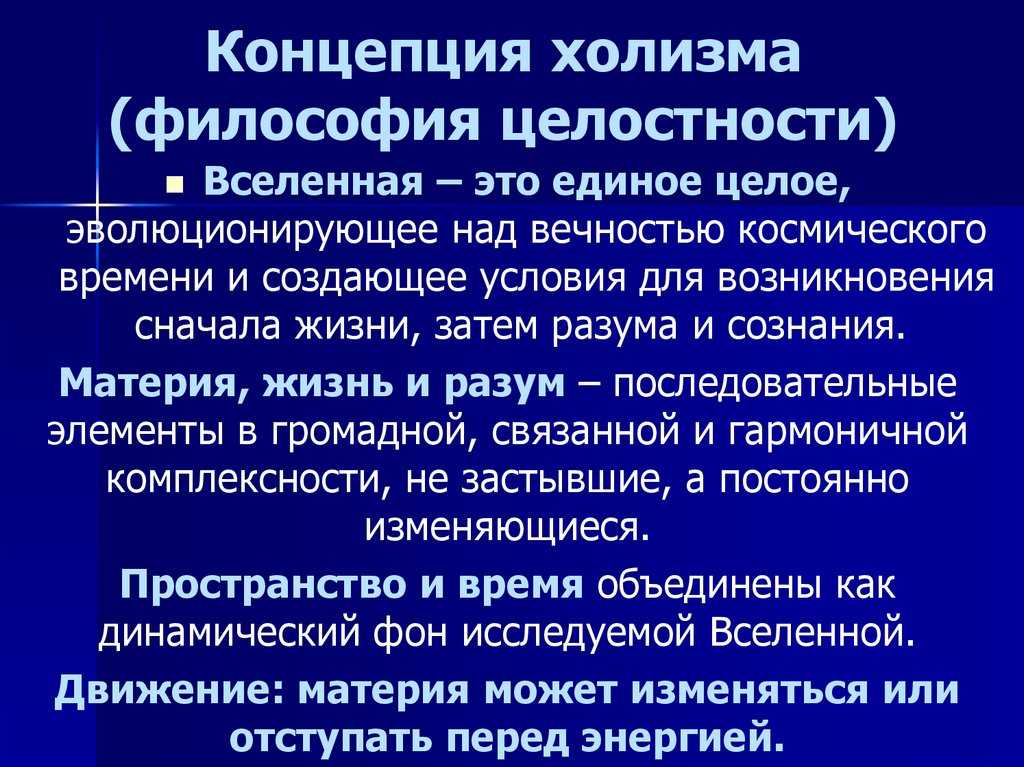 Концепция холизма (философия целостности)

Вселенная – это единое целое, эволюционирующее над вечностью космического времени и создающее условия для возникновения сначала жизни, затем разума и сознания.

Материя, жизнь и разум – последовательные элементы в громадной, связанной и гармоничной комплексности, не застывшие, а постоянно изменяющиеся.

Пространство и время объединены как динамический фон исследуемой Вселенной.

Движение: материя может изменяться или отступать перед энергией.